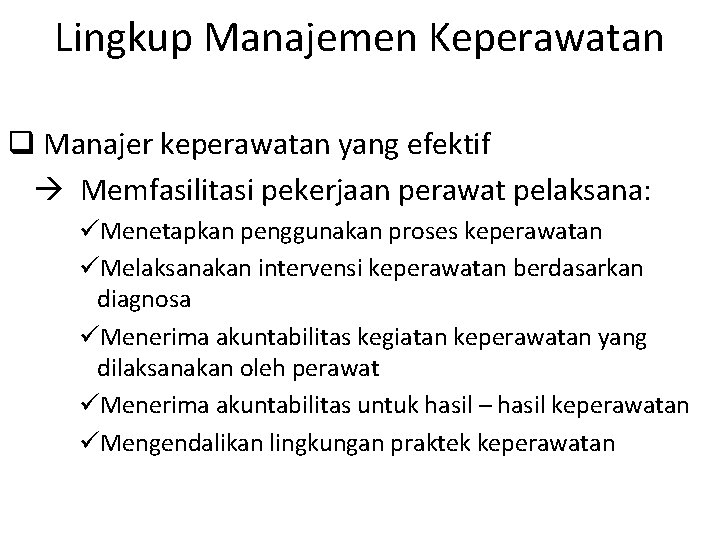 Lingkup Manajemen Keperawatan

❑ Manajer keperawatan yang efektif

→ Memfasilitasi pekerjaan perawat pelaksana:

✓Menetapkan penggunakan proses keperawatan

✓Melaksanakan intervensi keperawatan berdasarkan diagnosa

✓Menerima akuntabilitas kegiatan keperawatan yang dilaksanakan oleh perawat

✓Menerima akuntabilitas untuk hasil – hasil keperawatan

✓Mengendalikan lingkungan praktek keperawatan